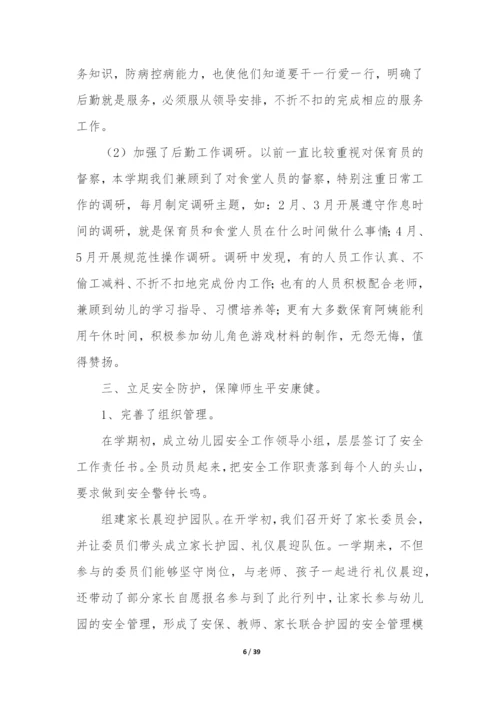 务知识，防病控病能力，也使他们知道要干一行爱一行，明确了后勤就是服务，必须服从领导安排，不折不扣的完成相应的服务工作。

（2）加强了后勤工作调研。以前一直比较重视对保育员的督察，本学期我们兼顾到了对食堂人员的督察，特别注重日常工作的调研，每月制定调研主题，如：2月、3月开展遵守作息时间的调研，就是保育员和食堂人员在什么时间做什么事情；4月、5月开展规范性操作调研。调研中发现，有的人员工作认真、不偷工减料、不折不扣地完成份内工作；也有的人员积极配合老师，兼顾到幼儿的学习指导、习惯培养等；更有大多数保育阿姨能利用午休时间，积极参加幼儿角色游戏材料的制作，无怨无悔，值得赞扬。

三、立足安全防护，保障师生平安康健。

1、完善了组织管理。

在学期初，成立幼儿园安全工作领导小组，层层签订了安全工作责任书。全员动员起来，把安全工作职责落到每个人的头山，要求做到安全警钟长鸣。

组建家长晨迎护园队。在开学初，我们召开好了家长委员会，并让委员们带头成立家长护园、礼仪晨迎队伍。一学期来，不但参与的委员们能够坚守岗位，与老师、孩子一起进行礼仪晨迎，还带动了部分家长自愿报名参与到了此行列中，让家长参与幼儿园的安全管理，形成了安保、教师、家长联合护园的安全管理模

6 / 39